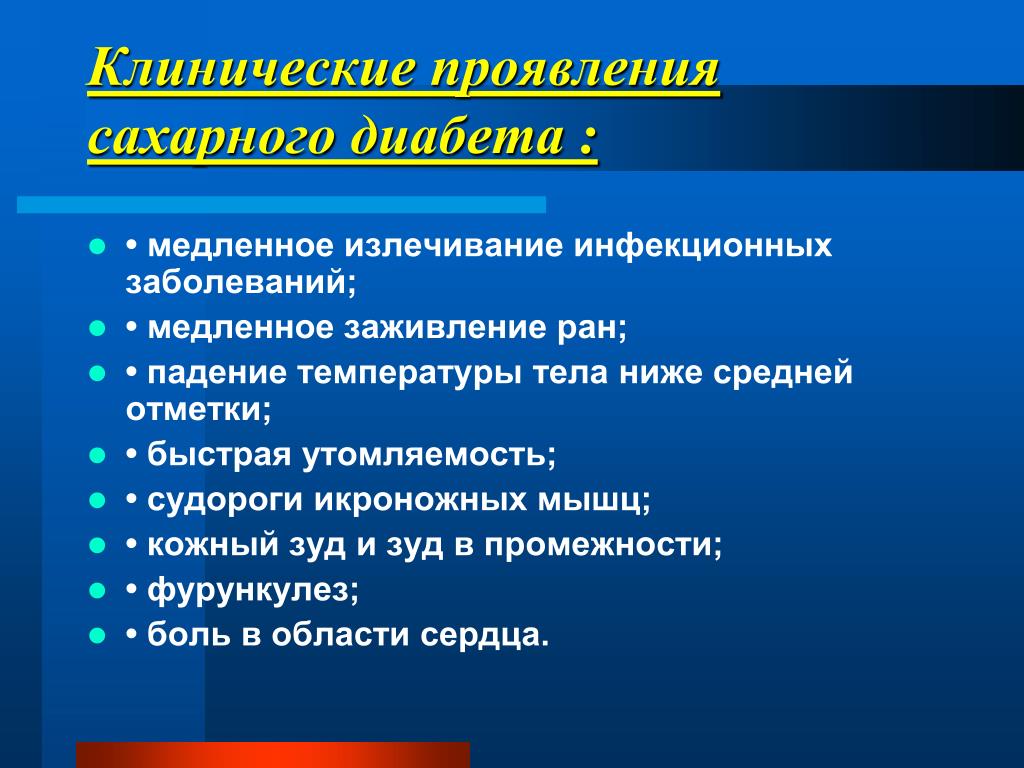 Клинические проявления сахарного диабета :

• медленное излечивание инфекционных заболеваний;
• медленное заживление ран;
• падение температуры тела ниже средней отметки;
• быстрая утомляемость;
• судороги икроножных мышц;
• кожный зуд и зуд в промежности;
• фурункулез;
• боль в области сердца.